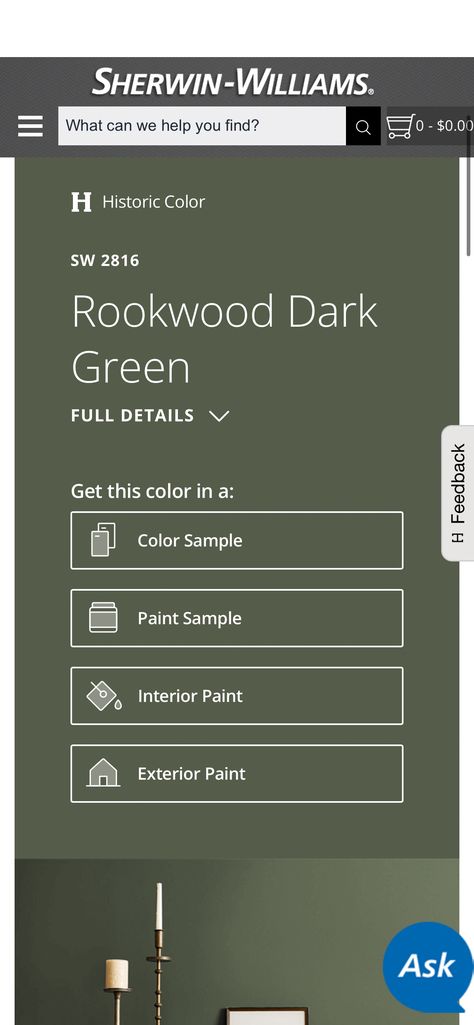 SHERWIN-WILLIAMS.

What can we help you find?

0 - $0.00

H Historic Color

SW 2816

Rookwood Dark Green

FULL DETAILS

Get this color in a:

Color Sample

Paint Sample

Interior Paint

Exterior Paint

Feedback

Ask